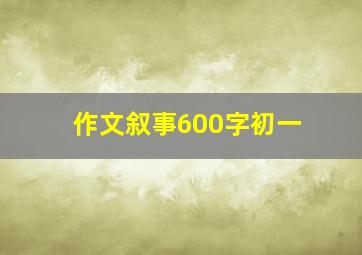 作文叙事600字初一